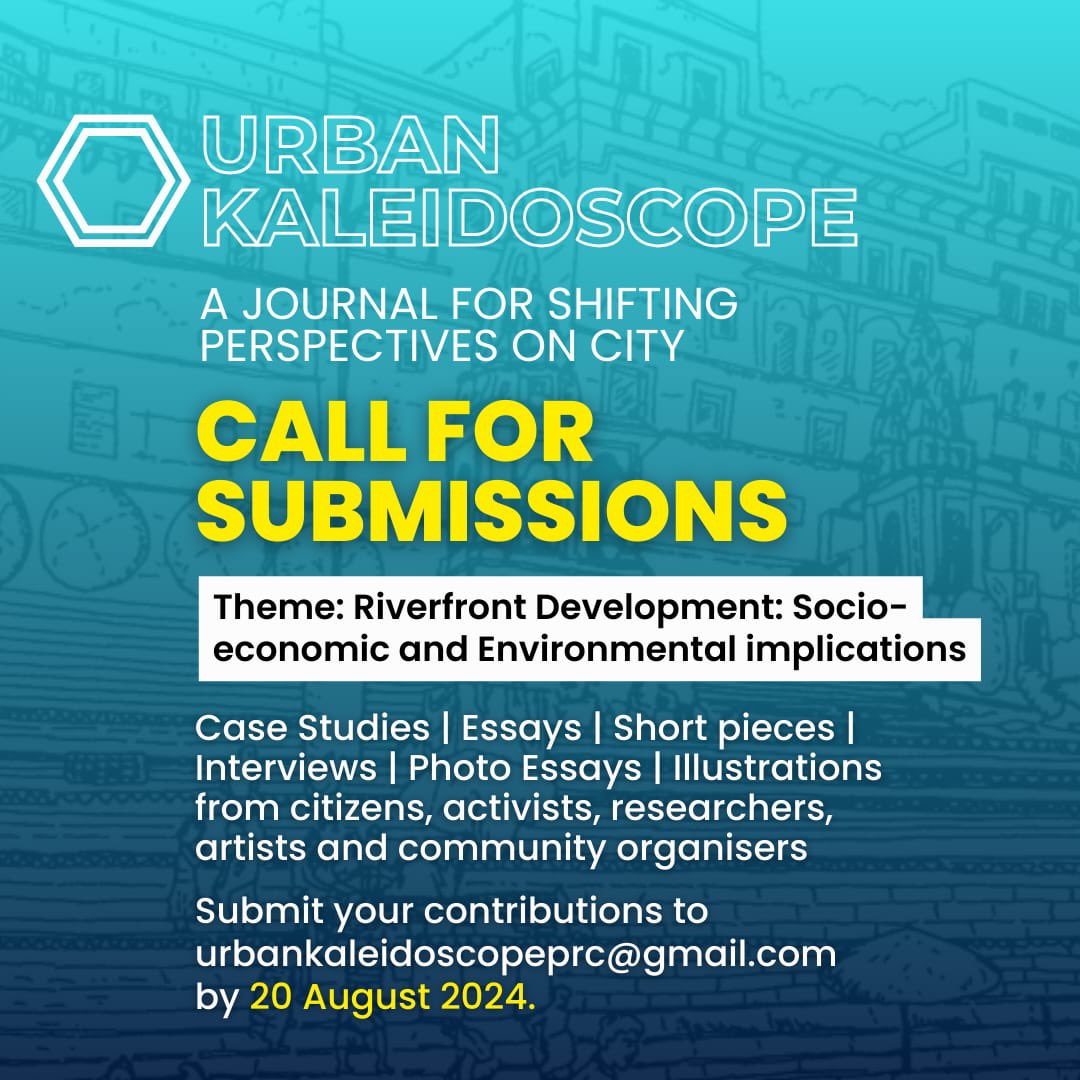 URBAN
KALEIDOSCOPE

A JOURNAL FOR SHIFTING PERSPECTIVES ON CITY

CALL FOR SUBMISSIONS

Theme: Riverfront Development: Socio-economic and Environmental implications

Case Studies | Essays | Short pieces | Interviews | Photo Essays | Illustrations from citizens, activists, researchers, artists and community organisers

Submit your contributions to urbankaleidoscopeprc@gmail.com by 20 August 2024.